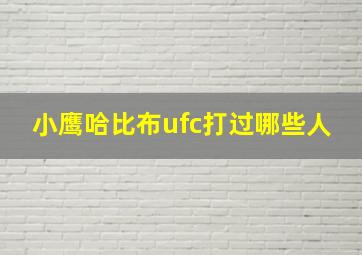 小鹰哈比布ufc打过哪些人